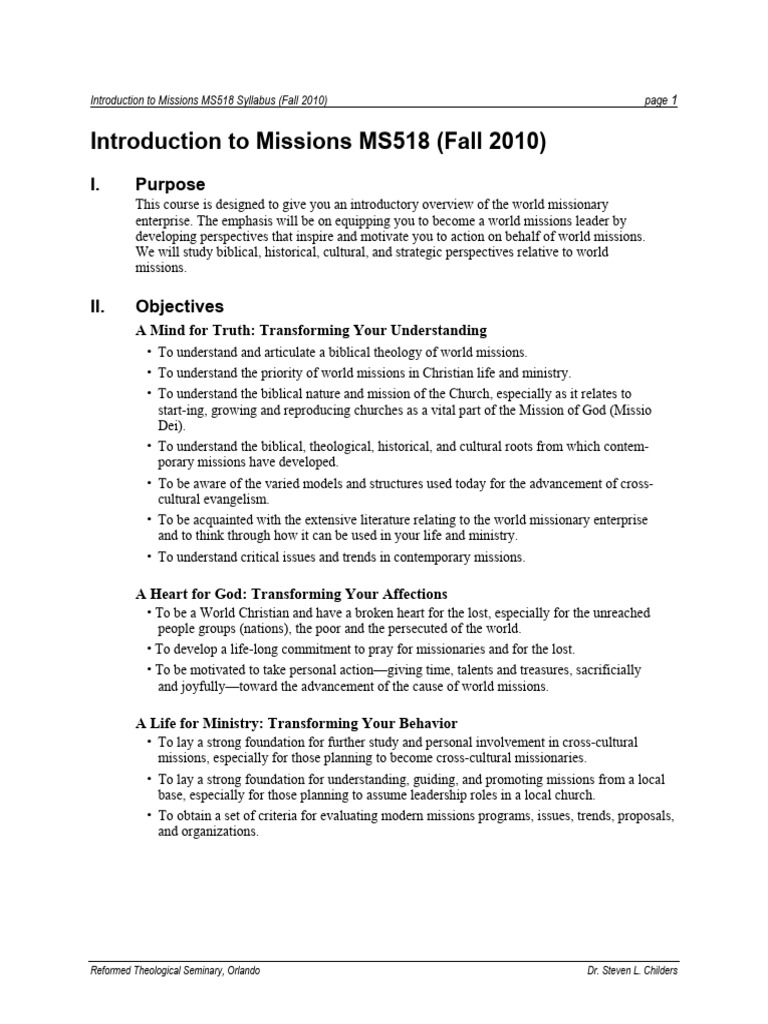 Introduction to Missions MS518 Syllabus (Fall 2010)

page 1

Introduction to Missions MS518 (Fall 2010)

I. Purpose

This course is designed to give you an introductory overview of the world missionary enterprise. The emphasis will be on equipping you to become a world missions leader by developing perspectives that inspire and motivate you to action on behalf of world missions. We will study biblical, historical, cultural, and strategic perspectives relative to world missions.

II. Objectives

A Mind for Truth: Transforming Your Understanding

• To understand and articulate a biblical theology of world missions.
• To understand the priority of world missions in Christian life and ministry.
• To understand the biblical nature and mission of the Church, especially as it relates to start-ing, growing and reproducing churches as a vital part of the Mission of God (Missio Dei).
• To understand the biblical, theological, historical, and cultural roots from which contemporary missions have developed.
• To be aware of the varied models and structures used today for the advancement of cross-cultural evangelism.
• To be acquainted with the extensive literature relating to the world missionary enterprise and to think through how it can be used in your life and ministry.
• To understand critical issues and trends in contemporary missions.

A Heart for God: Transforming Your Affections

• To be a World Christian and have a broken heart for the lost, especially for the unreached people groups (nations), the poor and the persecuted of the world.
• To develop a life-long commitment to pray for missionaries and for the lost.
• To be motivated to take personal action—giving time, talents and treasures, sacrificially and joyfully—toward the advancement of the cause of world missions.

A Life for Ministry: Transforming Your Behavior

• To lay a strong foundation for further study and personal involvement in cross-cultural missions, especially for those planning to become cross-cultural missionaries.
• To lay a strong foundation for understanding, guiding, and promoting missions from a local base, especially for those planning to assume leadership roles in a local church.
• To obtain a set of criteria for evaluating modern missions programs, issues, trends, proposals, and organizations.

Reformed Theological Seminary, Orlando

Dr. Steven L. Childers